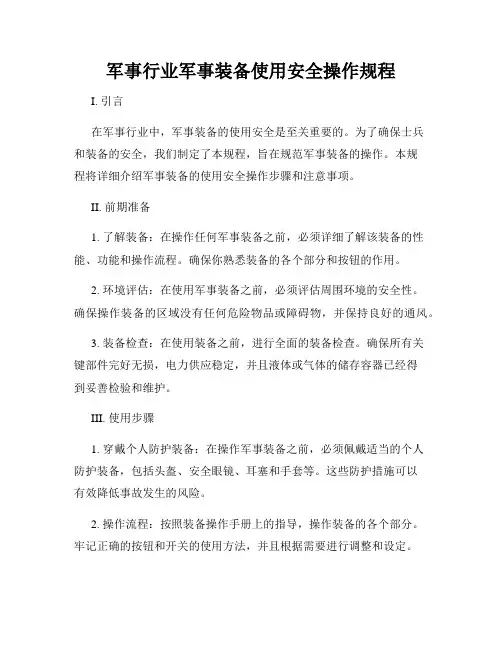 军事行业军事装备使用安全操作规程

I. 引言

在军事行业中，军事装备的使用安全是至关重要的。为了确保士兵和装备的安全，我们制定了本规程，旨在规范军事装备的操作。本规程将详细介绍军事装备的使用安全操作步骤和注意事项。

II. 前期准备

1. 了解装备：在操作任何军事装备之前，必须详细了解该装备的性能、功能和操作流程。确保你熟悉装备的各个部分和按钮的作用。

2. 环境评估：在使用军事装备之前，必须评估周围环境的安全性。确保操作装备的区域没有任何危险物品或障碍物，并保持良好的通风。

3. 装备检查：在使用装备之前，进行全面的装备检查。确保所有关键部件完好无损，电力供应稳定，并且液体或气体的储存容器已经得到妥善检验和维护。

III. 使用步骤

1. 穿戴个人防护装备：在操作军事装备之前，必须佩戴适当的个人防护装备，包括头盔、安全眼镜、耳塞和手套等。这些防护措施可以有效降低事故发生的风险。

2. 操作流程：按照装备操作手册上的指导，操作装备的各个部分。牢记正确的按钮和开关的使用方法，并且根据需要进行调整和设定。